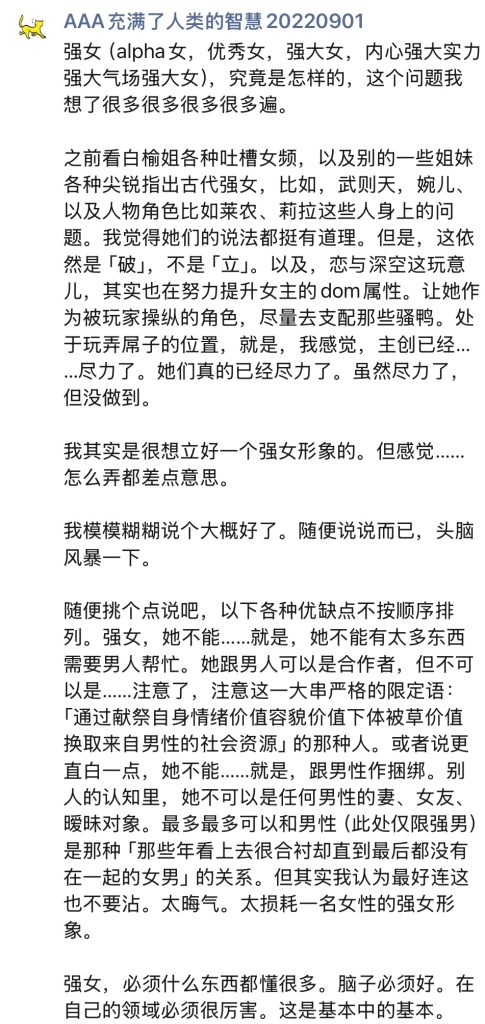 AAA 充满了人类的智慧 20220901

强女（alpha女，优秀女，强大女，内心强大实力强大气场强大女），究竟是怎样的，这个问题我想了很多很多很多很多遍。

之前看白榆姐各种吐槽女频，以及别的一些姐妹各种尖锐指出古代强女，比如，武则天，婉儿、以及人物角色比如莱农、莉拉这些人身上的问题。我觉得她们的说法都挺有道理。但是，这依然是「破」，不是「立」。以及，恋与深空这玩意儿，其实也在努力提升女主的dom属性。让她作为被玩家操纵的角色，尽量去支配那些骚鸭。处于玩弄屌子的位置，就是，我感觉，主创已经……尽力了。她们真的已经尽力了。虽然尽力了，但没做到。

我其实是很想立好一个强女形象的。但感觉……怎么弄都差点意思。

我模模糊糊说个大概好了。随便说说而已，头脑风暴一下。

随便挑个点说吧，以下各种优缺点不按顺序排列。强女，她不能……就是，她不能有太多东西需要男人帮忙。她跟男人可以是合作者，但不可以是……注意了，注意这一大串严格的限定语：「通过献祭自身情绪价值容貌价值下体被草价值换取来自男性的社会资源」的那种人。或者说更直白一点，她不能……就是，跟男性作捆绑。别人的认知里，她不可以是任何男性的妻、女友、暧昧对象。最多最多可以和男性（此处仅限强男）是那种「那些年看上去很合衬却直到最后都没有在一起的女男」的关系。但其实我认为最好连这也不要沾。太晦气。太损耗一名女性的强女形象。

强女，必须什么东西都懂很多。脑子必须好。在自己的领域必须很厉害。这是基本中的基本。